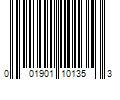 0 01901 10135 3